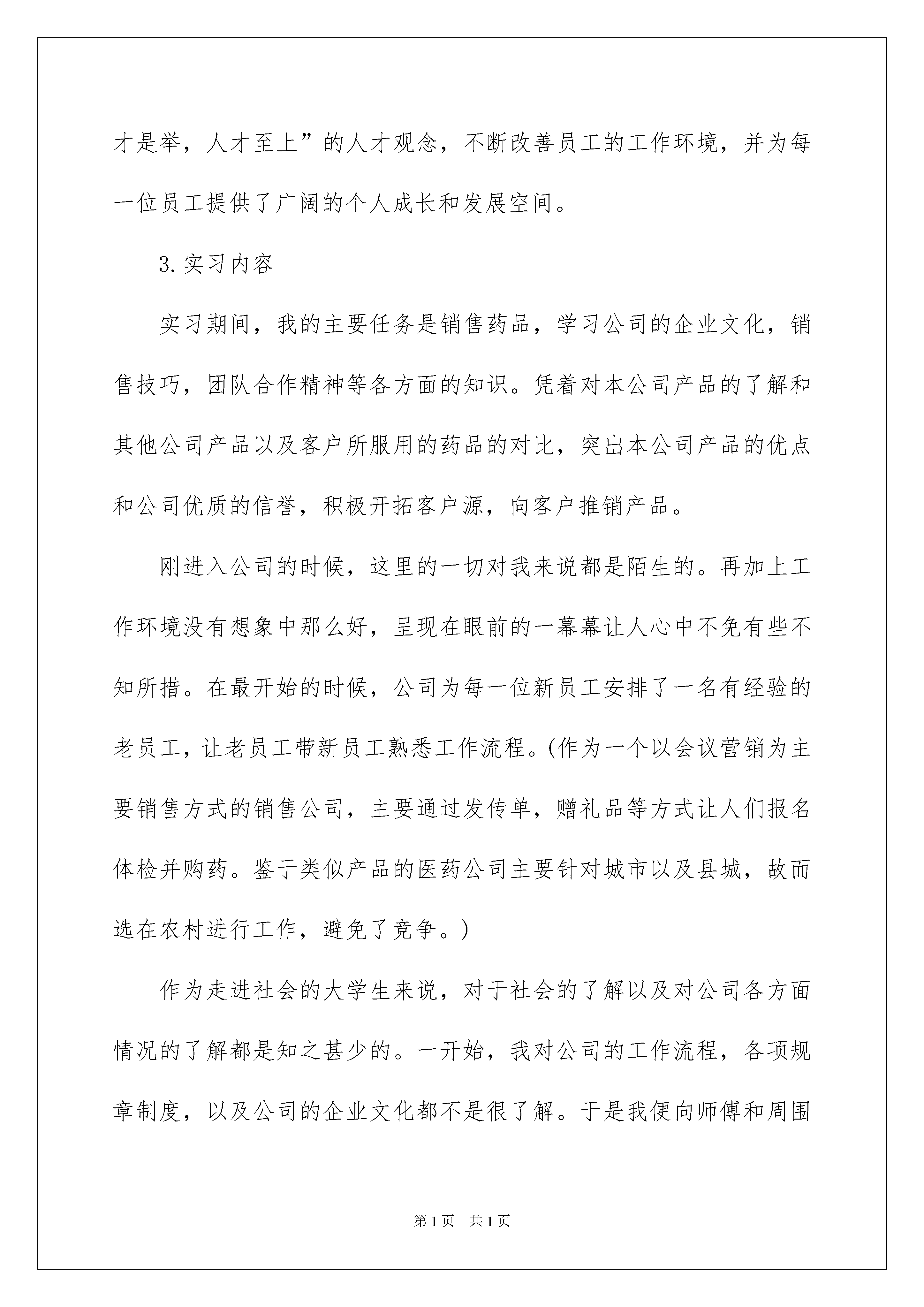 才是举，人才至上”的人才观念，不断改善员工的工作环境，并为每一位员工提供了广阔的个人成长和发展空间。

3.实习内容

实习期间，我的主要任务是销售药品，学习公司的企业文化，销售技巧，团队合作精神等各方面的知识。凭着对本公司产品的了解和其他公司产品以及客户所服用的药品的对比，突出本公司产品的优点和公司优质的信誉，积极开拓客户源，向客户推销产品。

刚进入公司的时候，这里的一切对我来说都是陌生的。再加上工作环境没有想象中那么好，呈现在眼前的一幕幕让人心中不免有些不知所措。在最开始的时候，公司为每一位新员工安排了一名有经验的老员工，让老员工带新员工熟悉工作流程。(作为一个以会议营销为主要销售方式的销售公司，主要通过发传单，赠礼品等方式让人们报名体检并购药。鉴于类似产品的医药公司主要针对城市以及县城，故而选在农村进行工作，避免了竞争。)

作为走进社会的大学生来说，对于社会的了解以及对公司各方面情况的了解都是知之甚少的。一开始，我对公司的工作流程，各项规章制度，以及公司的企业文化都不是很了解。于是我便向师傅和周围

第1页 共1页